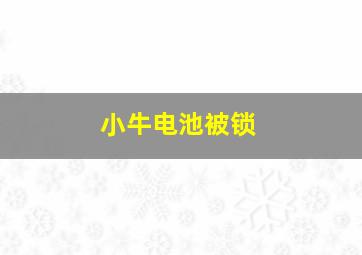 小牛电池被锁